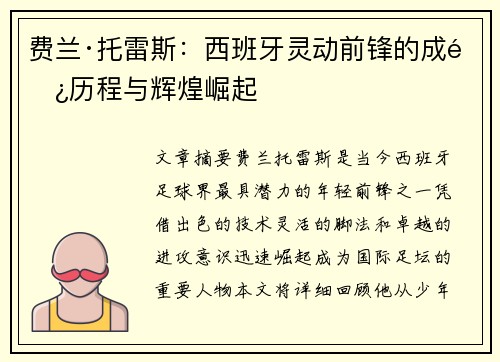 费兰·托雷斯：西班牙灵动前锋的成é¿历程与辉煌崛起

文章摘要费兰托雷斯是当今西班牙足球界最具潜力的年轻前锋之一凭借出色的技术灵活的脚法和卓越的进攻意识迅速崛起成为国际足坛的重要人物本文将详细回顾他从少年